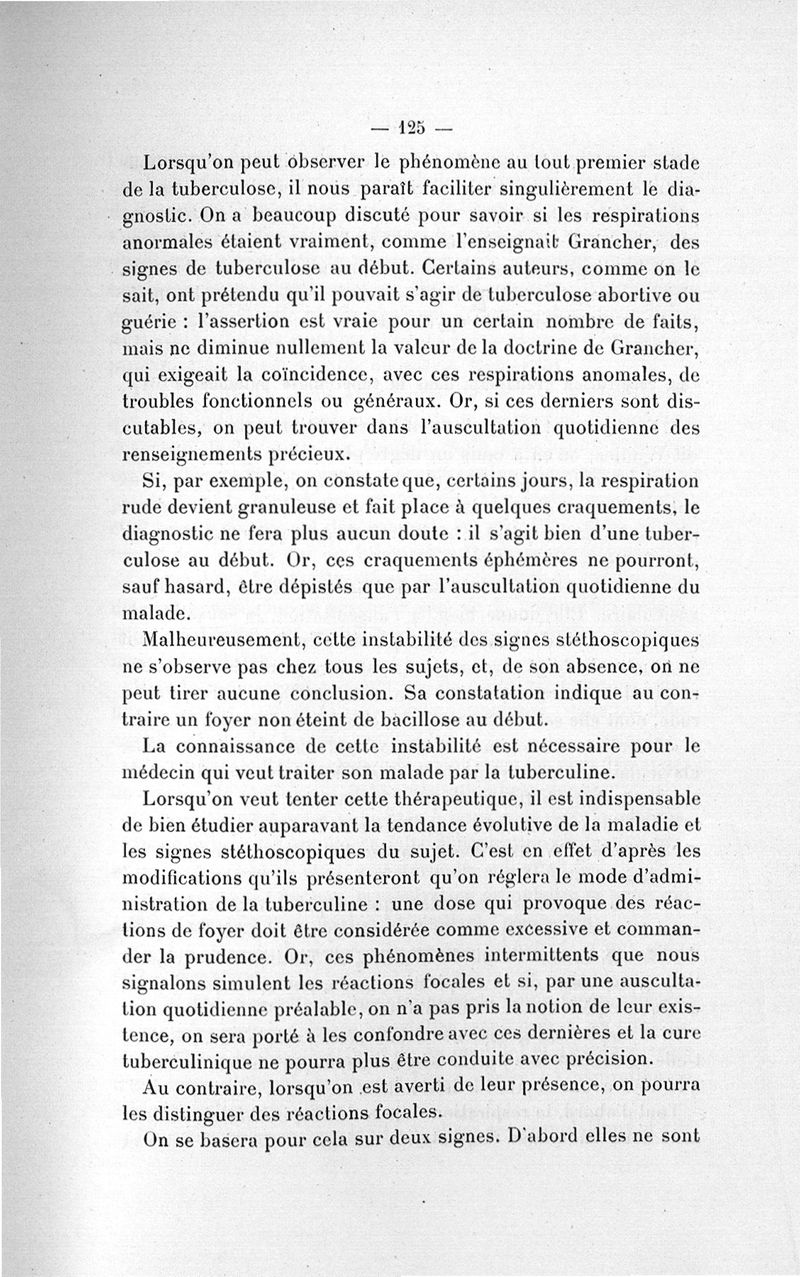 — 125 —

Lorsqu'on peut observer le phénomène au tout premier stade de la tuberculose, il nous paraît faciliter singulièrement le diagnostic. On a beaucoup discuté pour savoir si les respirations anormales étaient vraiment, comme l'enseignait Grancher, des signes de tuberculose au début. Certains auteurs, comme on le sait, ont prétendu qu'il pouvait s'agir de tuberculose abortive ou guérie : l'assertion est vraie pour un certain nombre de faits, mais ne diminue nullement la valeur de la doctrine de Grancher, qui exigeait la coïncidence, avec ces respirations anomales, de troubles fonctionnels ou généraux. Or, si ces derniers sont discutables, on peut trouver dans l'auscultation quotidienne des renseignements précieux.

Si, par exemple, on constate que, certains jours, la respiration rude devient granuleuse et fait place à quelques craquements, le diagnostic ne fera plus aucun doute : il s'agit bien d'une tuberculose au début. Or, ces craquements éphémères ne pourront, sauf hasard, être dépistés que par l'auscultation quotidienne du malade.

Malheureusement, cette instabilité des signes stéthoscopiques ne s'observe pas chez tous les sujets, et, de son absence, on ne peut tirer aucune conclusion. Sa constatation indique au contraire un foyer non éteint de bacillose au début.

La connaissance de cette instabilité est nécessaire pour le médecin qui veut traiter son malade par la tuberculine.

Lorsqu'on veut tenter cette thérapeutique, il est indispensable de bien étudier auparavant la tendance évolutive de la maladie et les signes stéthoscopiques du sujet. C'est en effet d'après les modifications qu'ils présenteront qu'on réglera le mode d'administration de la tuberculine : une dose qui provoque des réactions de foyer doit être considérée comme excessive et commander la prudence. Or, ces phénomènes intermittents que nous signalons simulent les réactions focales et si, par une auscultation quotidienne préalable, on n'a pas pris la notion de leur existence, on sera porté à les confondre avec ces dernières et la cure tuberculinique ne pourra plus être conduite avec précision.

Au contraire, lorsqu'on est averti de leur présence, on pourra les distinguer des réactions focales.

On se basera pour cela sur deux signes. D'abord elles ne sont